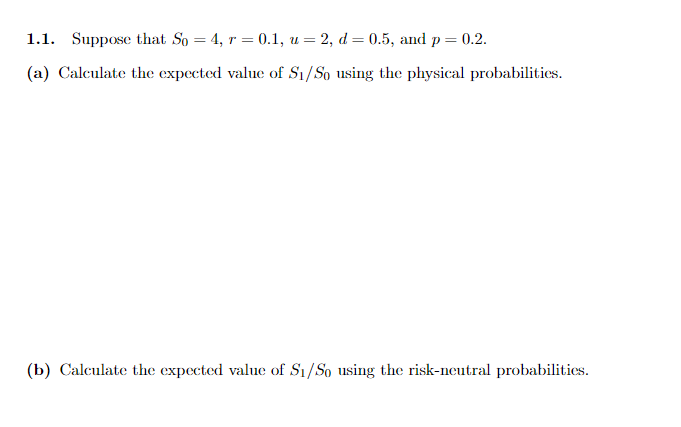 **1.1.** Suppose that $S_0 = 4$, $r = 0.1$, $u = 2$, $d = 0.5$, and $p = 0.2$.

**(a)** Calculate the expected value of $S_1/S_0$ using the physical probabilities.

**(b)** Calculate the expected value of $S_1/S_0$ using the risk-neutral probabilities.